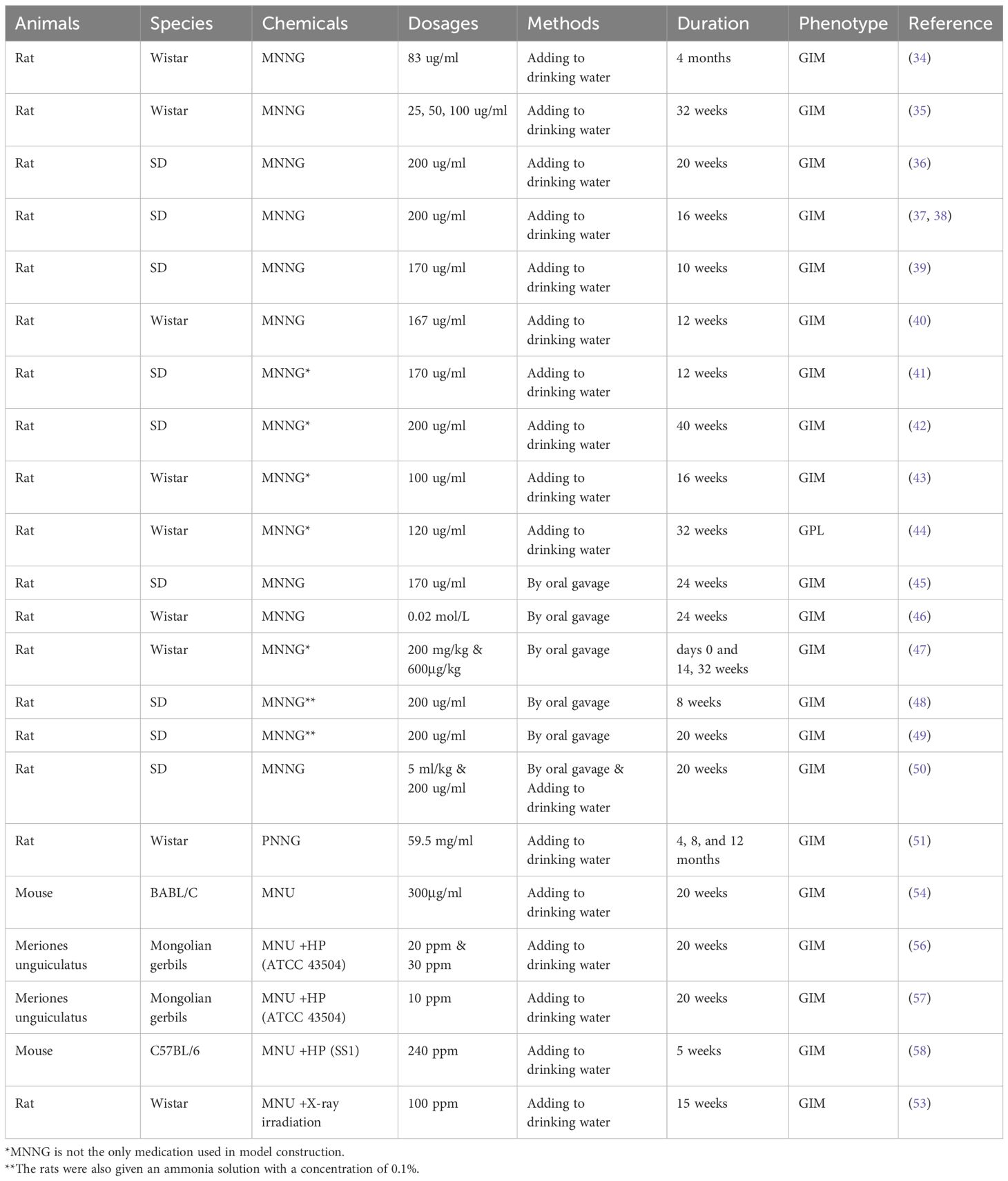 | Animals | Species | Chemicals | Dosages | Methods | Duration | Phenotype | Reference |
|---|---|---|---|---|---|---|---|
| Rat | Wistar | MNNG | 83 ug/ml | Adding to drinking water | 4 months | GIM | (34) |
| Rat | Wistar | MNNG | 25, 50, 100 ug/ml | Adding to drinking water | 32 weeks | GIM | (35) |
| Rat | SD | MNNG | 200 ug/ml | Adding to drinking water | 20 weeks | GIM | (36) |
| Rat | SD | MNNG | 200 ug/ml | Adding to drinking water | 16 weeks | GIM | (37, 38) |
| Rat | SD | MNNG | 170 ug/ml | Adding to drinking water | 10 weeks | GIM | (39) |
| Rat | Wistar | MNNG | 167 ug/ml | Adding to drinking water | 12 weeks | GIM | (40) |
| Rat | SD | MNNG* | 170 ug/ml | Adding to drinking water | 12 weeks | GIM | (41) |
| Rat | SD | MNNG* | 200 ug/ml | Adding to drinking water | 40 weeks | GIM | (42) |
| Rat | Wistar | MNNG* | 100 ug/ml | Adding to drinking water | 16 weeks | GIM | (43) |
| Rat | Wistar | MNNG* | 120 ug/ml | Adding to drinking water | 32 weeks | GPL | (44) |
| Rat | SD | MNNG | 170 ug/ml | By oral gavage | 24 weeks | GIM | (45) |
| Rat | Wistar | MNNG | 0.02 mol/L | By oral gavage | 24 weeks | GIM | (46) |
| Rat | Wistar | MNNG* | 200 mg/kg & 600μg/kg | By oral gavage | days 0 and 14, 32 weeks | GIM | (47) |
| Rat | SD | MNNG** | 200 ug/ml | By oral gavage | 8 weeks | GIM | (48) |
| Rat | SD | MNNG** | 200 ug/ml | By oral gavage | 20 weeks | GIM | (49) |
| Rat | SD | MNNG | 5 ml/kg & 200 ug/ml | By oral gavage & Adding to drinking water | 20 weeks | GIM | (50) |
| Rat | Wistar | PNNG | 59.5 mg/ml | Adding to drinking water | 4, 8, and 12 months | GIM | (51) |
| Mouse | BABL/C | MNU | 300μg/ml | Adding to drinking water | 20 weeks | GIM | (54) |
| Meriones unguiculatus | Mongolian gerbils | MNU +HP (ATCC 43504) | 20 ppm & 30 ppm | Adding to drinking water | 20 weeks | GIM | (56) |
| Meriones unguiculatus | Mongolian gerbils | MNU +HP (ATCC 43504) | 10 ppm | Adding to drinking water | 20 weeks | GIM | (57) |
| Mouse | C57BL/6 | MNU +HP (SS1) | 240 ppm | Adding to drinking water | 5 weeks | GIM | (58) |
| Rat | Wistar | MNU +X-ray irradiation | 100 ppm | Adding to drinking water | 15 weeks | GIM | (53) |

*MNNG is not the only medication used in model construction.
**The rats were also given an ammonia solution with a concentration of 0.1%.